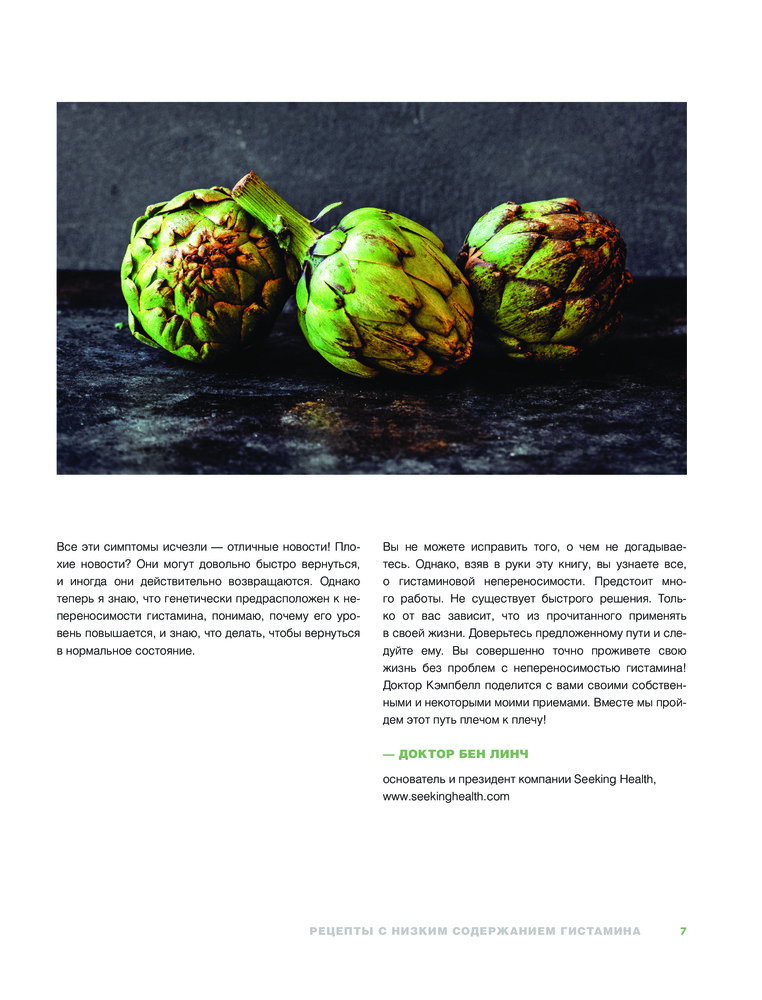 Все эти симптомы исчезли — отличные новости! Плохие новости? Они могут довольно быстро вернуться, и иногда они действительно возвращаются. Однако теперь я знаю, что генетически предрасположен к непереносимости гистамина, понимаю, почему его уровень повышается, и знаю, что делать, чтобы вернуться в нормальное состояние.

Вы не можете исправить того, о чем не догадываетесь. Однако, взяв в руки эту книгу, вы узнаете все, о гистаминовой непереносимости. Предстоит много работы. Не существует быстрого решения. Только от вас зависит, что из прочитанного применять в своей жизни. Доверьтесь предложенному пути и следуйте ему. Вы совершенно точно проживете свою жизнь без проблем с непереносимостью гистамина! Доктор Кэмпбелл поделится с вами своими собственными и некоторыми моими приемами. Вместе мы пройдем этот путь плечом к плечу!

— ДОКТОР БЕН ЛИНЧ

основатель и президент компании Seeking Health, www.seekinghealth.com

РЕЦЕПТЫ С НИЗКИМ СОДЕРЖАНИЕМ ГИСТАМИНА 7